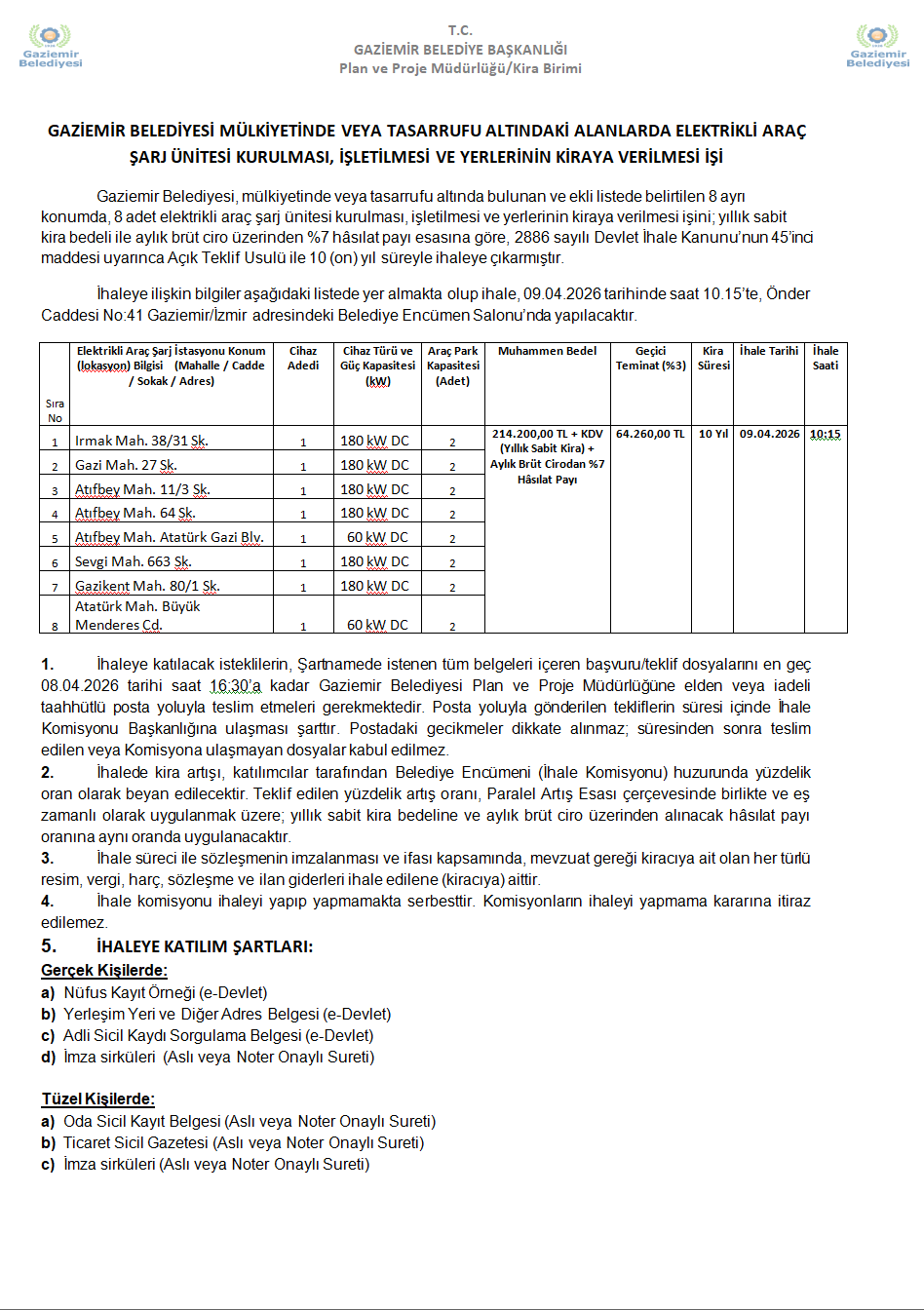 Gaziemir Belediyesi

T.C.
GAZİEMİR BELEDİYE BAŞKANLIĞI
Plan ve Proje Müdürlüğü/Kira Birimi

Gaziemir Belediyesi

GAZİEMİR BELEDİYESİ MÜLKİYETİNDE VEYA TASARRUFU ALTINDAKİ ALANLARDA ELEKTRİKLİ ARAÇ ŞARJ ÜNİTESİ KURULMASI, İŞLETİLMESİ VE YERLERİNİN KİRAYA VERİLMESİ İŞİ

Gaziemir Belediyesi, mülkiyetinde veya tasarrufu altında bulunan ve ekli listede belirtilen 8 ayrı konumda, 8 adet elektrikli araç şarj ünitesi kurulması, işletilmesi ve yerlerinin kiraya verilmesi işini; yıllık sabit kira bedeli ile aylık brüt ciro üzerinden %7 hâsılat payı esasına göre, 2886 sayılı Devlet İhale Kanunu'nun 45'inci maddesi uyarınca Açık Teklif Usulü ile 10 (on) yıl süreyle ihaleye çıkarmıştır.

İhaleye ilişkin bilgiler aşağıdaki listede yer almakta olup ihale, 09.04.2026 tarihinde saat 10.15'te, Önder Caddesi No:41 Gaziemir/İzmir adresindeki Belediye Encümen Salonu'nda yapılacaktır.

| Sıra No | Elektrikli Araç Şarj İstasyonu Konum (lokasyon) Bilgisi (Mahalle / Cadde / Sokak / Adres) | Cihaz Adedi | Cihaz Türü ve Güç Kapasitesi (kW) | Araç Park Kapasitesi (Adet) | Muhammen Bedel | Geçici Teminat (%3) | Kira Süresi | İhale Tarihi | İhale Saati |
|---|---|---|---|---|---|---|---|---|---|
| 1 | Irmak Mah. 38/31 Sk. | 1 | 180 kW DC | 2 | 214.200,00 TL + KDV (Yıllık Sabit Kira) + Aylık Brüt Cirodan %7 Hâsılat Payı | 64.260,00 TL | 10 Yıl | 09.04.2026 | 10:15 |
| 2 | Gazi Mah. 27 Sk. | 1 | 180 kW DC | 2 | | | | | |
| 3 | Atıfbey Mah. 11/3 Sk. | 1 | 180 kW DC | 2 | | | | | |
| 4 | Atıfbey Mah. 64 Sk. | 1 | 180 kW DC | 2 | | | | | |
| 5 | Atıfbey Mah. Atatürk Gazi Blv. | 1 | 60 kW DC | 2 | | | | | |
| 6 | Sevgi Mah. 663 Sk. | 1 | 180 kW DC | 2 | | | | | |
| 7 | Gazikent Mah. 80/1 Sk. | 1 | 180 kW DC | 2 | | | | | |
| 8 | Atatürk Mah. Büyük Menderes Cd. | 1 | 60 kW DC | 2 | | | | | |

1. İhaleye katılacak isteklilerin, Şartnamede istenen tüm belgeleri içeren başvuru/teklif dosyalarını en geç 08.04.2026 tarihi saat 16:30'a kadar Gaziemir Belediyesi Plan ve Proje Müdürlüğüne elden veya iadeli taahhütlü posta yoluyla teslim etmeleri gerekmektedir. Posta yoluyla gönderilen tekliflerin süresi içinde İhale Komisyonu Başkanlığına ulaşması şarttır. Postadaki gecikmeler dikkate alınmaz; süresinden sonra teslim edilen veya Komisyona ulaşmayan dosyalar kabul edilmez.
2. İhalede kira artışı, katılımcılar tarafından Belediye Encümeni (İhale Komisyonu) huzurunda yüzdelik oran olarak beyan edilecektir. Teklif edilen yüzdelik artış oranı, Paralel Artış Esası çerçevesinde birlikte ve eş zamanlı olarak uygulanmak üzere; yıllık sabit kira bedeline ve aylık brüt ciro üzerinden alınacak hâsılat payı oranına aynı oranda uygulanacaktır.
3. İhale süreci ile sözleşmenin imzalanması ve ifası kapsamında, mevzuat gereği kiracıya ait olan her türlü resim, vergi, harç, sözleşme ve ilan giderleri ihale edilene (kiracıya) aittir.
4. İhale komisyonu ihaleyi yapıp yapmamakta serbesttir. Komisyonların ihaleyi yapmama kararına itiraz edilemez.
5. İHALEYE KATILIM ŞARTLARI:
Gerçek Kişilerde:
a) Nüfus Kayıt Örneği (e-Devlet)
b) Yerleşim Yeri ve Diğer Adres Belgesi (e-Devlet)
c) Adli Sicil Kaydı Sorgulama Belgesi (e-Devlet)
d) İmza sirküleri (Aslı veya Noter Onaylı Sureti)

Tüzel Kişilerde:
a) Oda Sicil Kayıt Belgesi (Aslı veya Noter Onaylı Sureti)
b) Ticaret Sicil Gazetesi (Aslı veya Noter Onaylı Sureti)
c) İmza sirküleri (Aslı veya Noter Onaylı Sureti)